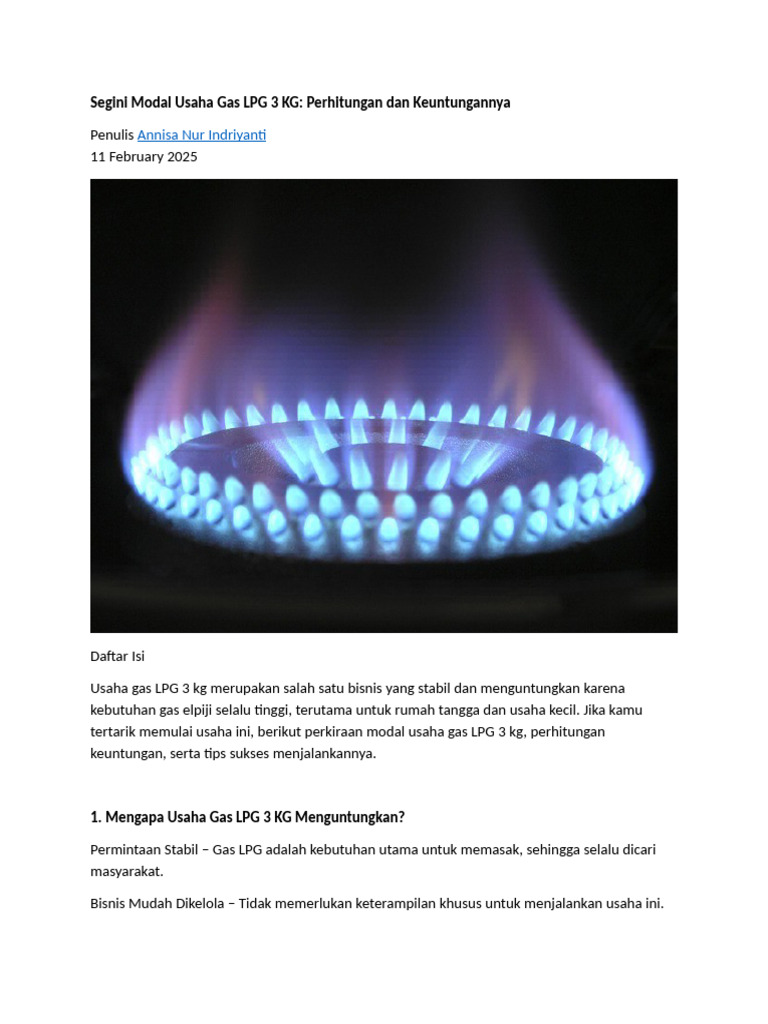 Segini Modal Usaha Gas LPG 3 KG: Perhitungan dan Keuntungannya

Penulis Annisa Nur Indriyanti
11 February 2025

Daftar Isi

Usaha gas LPG 3 kg merupakan salah satu bisnis yang stabil dan menguntungkan karena kebutuhan gas elpiji selalu tinggi, terutama untuk rumah tangga dan usaha kecil. Jika kamu tertarik memulai usaha ini, berikut perkiraan modal usaha gas LPG 3 kg, perhitungan keuntungan, serta tips sukses menjalankannya.

1. Mengapa Usaha Gas LPG 3 KG Menguntungkan?

Permintaan Stabil – Gas LPG adalah kebutuhan utama untuk memasak, sehingga selalu dicari masyarakat.

Bisnis Mudah Dikelola – Tidak memerlukan keterampilan khusus untuk menjalankan usaha ini.